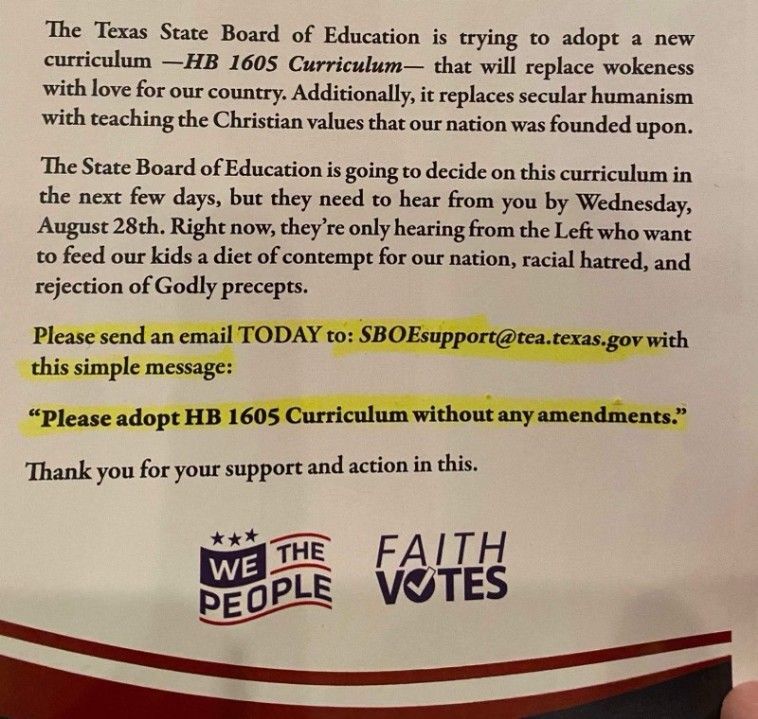 The Texas State Board of Education is trying to adopt a new curriculum —HB 1605 Curriculum— that will replace wokeness with love for our country. Additionally, it replaces secular humanism with teaching the Christian values that our nation was founded upon.

The State Board of Education is going to decide on this curriculum in the next few days, but they need to hear from you by Wednesday, August 28th. Right now, they're only hearing from the Left who want to feed our kids a diet of contempt for our nation, racial hatred, and rejection of Godly precepts.

Please send an email TODAY to: SBOEsupport@tea.texas.gov with this simple message:

"Please adopt HB 1605 Curriculum without any amendments."

Thank you for your support and action in this.

WE THE PEOPLE

FAITH VOTES